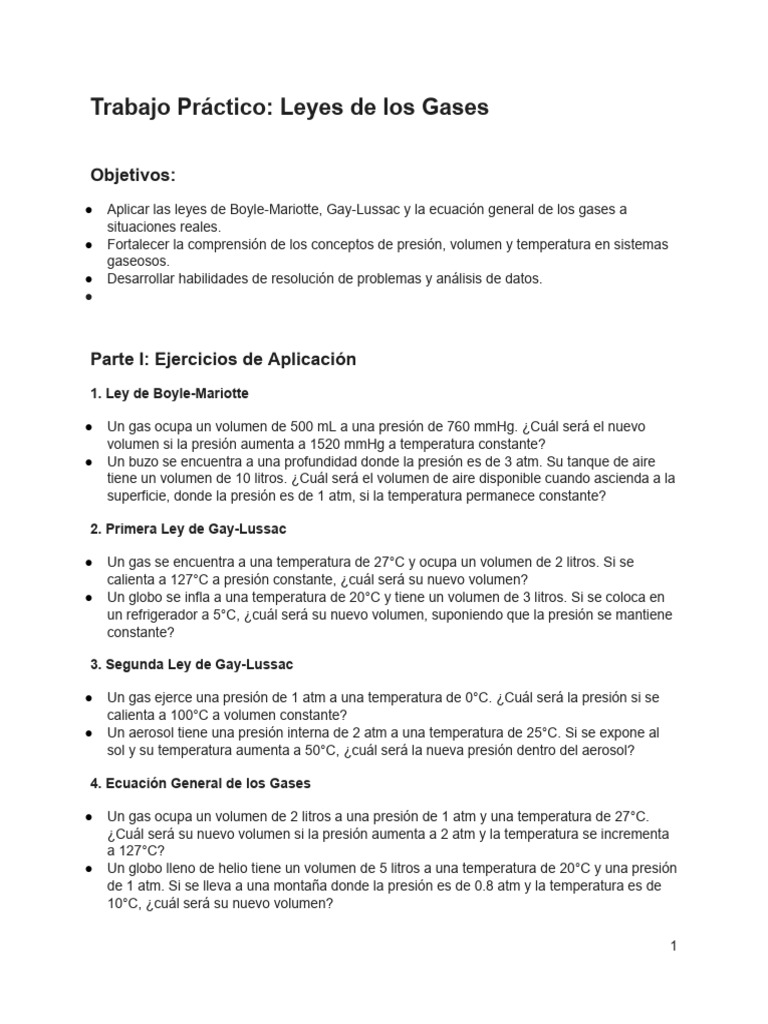 Trabajo Práctico: Leyes de los Gases

Objetivos:

• Aplicar las leyes de Boyle-Mariotte, Gay-Lussac y la ecuación general de los gases a situaciones reales.
• Fortalecer la comprensión de los conceptos de presión, volumen y temperatura en sistemas gaseosos.
• Desarrollar habilidades de resolución de problemas y análisis de datos.
•

Parte I: Ejercicios de Aplicación

1. Ley de Boyle-Mariotte

• Un gas ocupa un volumen de 500 mL a una presión de 760 mmHg. ¿Cuál será el nuevo volumen si la presión aumenta a 1520 mmHg a temperatura constante?
• Un buzo se encuentra a una profundidad donde la presión es de 3 atm. Su tanque de aire tiene un volumen de 10 litros. ¿Cuál será el volumen de aire disponible cuando ascienda a la superficie, donde la presión es de 1 atm, si la temperatura permanece constante?

2. Primera Ley de Gay-Lussac

• Un gas se encuentra a una temperatura de 27°C y ocupa un volumen de 2 litros. Si se calienta a 127°C a presión constante, ¿cuál será su nuevo volumen?
• Un globo se infla a una temperatura de 20°C y tiene un volumen de 3 litros. Si se coloca en un refrigerador a 5°C, ¿cuál será su nuevo volumen, suponiendo que la presión se mantiene constante?

3. Segunda Ley de Gay-Lussac

• Un gas ejerce una presión de 1 atm a una temperatura de 0°C. ¿Cuál será la presión si se calienta a 100°C a volumen constante?
• Un aerosol tiene una presión interna de 2 atm a una temperatura de 25°C. Si se expone al sol y su temperatura aumenta a 50°C, ¿cuál será la nueva presión dentro del aerosol?

4. Ecuación General de los Gases

• Un gas ocupa un volumen de 2 litros a una presión de 1 atm y una temperatura de 27°C. ¿Cuál será su nuevo volumen si la presión aumenta a 2 atm y la temperatura se incrementa a 127°C?
• Un globo lleno de helio tiene un volumen de 5 litros a una temperatura de 20°C y una presión de 1 atm. Si se lleva a una montaña donde la presión es de 0.8 atm y la temperatura es de 10°C, ¿cuál será su nuevo volumen?

1